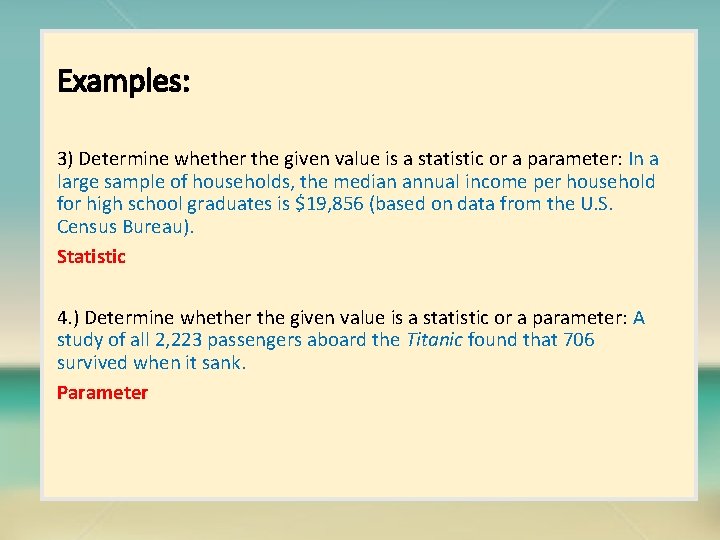 Examples:

3) Determine whether the given value is a statistic or a parameter: In a large sample of households, the median annual income per household for high school graduates is $19,856 (based on data from the U.S. Census Bureau).

Statistic

4.) Determine whether the given value is a statistic or a parameter: A study of all 2,223 passengers aboard the Titanic found that 706 survived when it sank.

Parameter